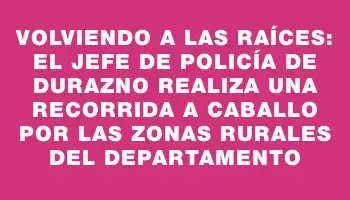 VOLVIENDO A LAS RAÍCES: EL JEFE DE POLICÍA DE DURAZNO REALIZA UNA RECORRIDA A CABALLO POR LAS ZONAS RURALES DEL DEPARTAMENTO